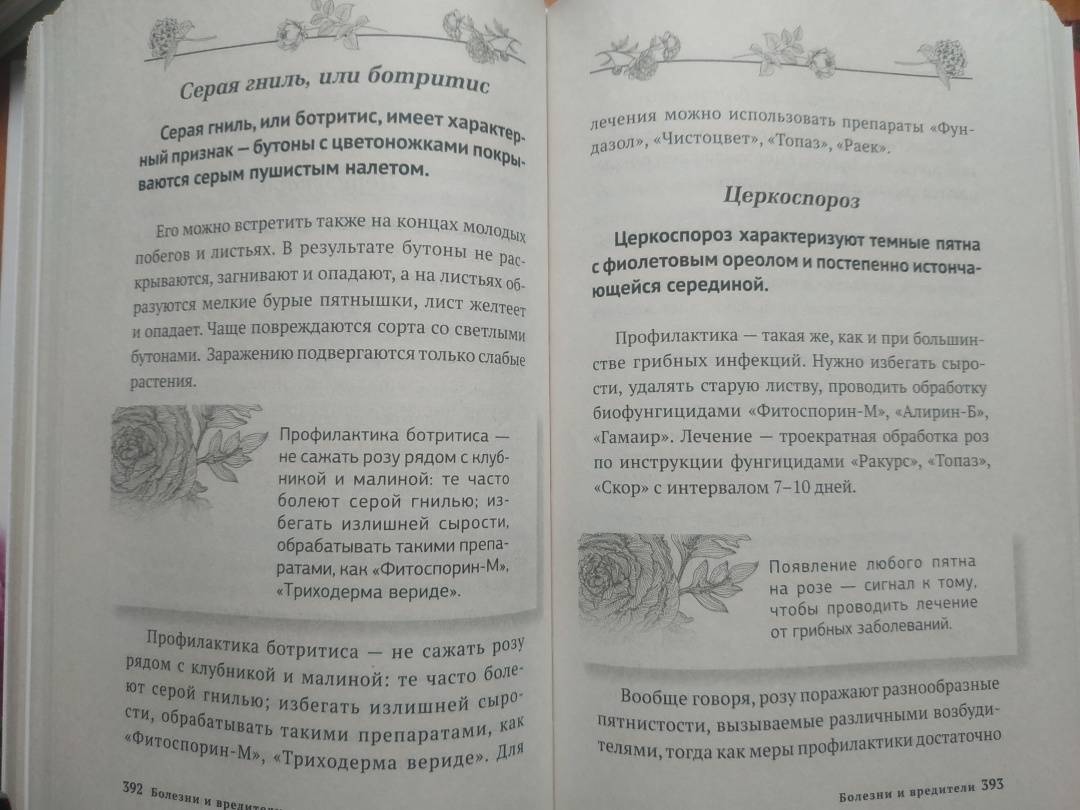 Серая гниль, или ботритис

Серая гниль, или ботритис, имеет характерный признак — бутоны с цветоножками покрываются серым пушистым налетом.

Его можно встретить также на концах молодых побегов и листьях. В результате бутоны не раскрываются, загнивают и опадают, а на листьях образуются мелкие бурые пятнышки, лист желтеет и опадает. Чаще повреждаются сорта со светлыми бутонами. Заражению подвергаются только слабые растения.

Профилактика ботритиса — не сажать розу рядом с клубникой и малиной: те часто болеют серой гнилью; избегать излишней сырости, обрабатывать такими препаратами, как «Фитоспорин-М», «Триходерма вериде».

Профилактика ботритиса — не сажать розу рядом с клубникой и малиной: те часто болеют серой гнилью; избегать излишней сырости, обрабатывать такими препаратами, как «Фитоспорин-М», «Триходерма вериде». Для

392 Болезни и вредители

лечения можно использовать препараты «Фундазол», «Чистоцвет», «Топаз», «Раек».

Церкоспороз

Церкоспороз характеризуют темные пятна с фиолетовым ореолом и постепенно истончающейся серединой.

Профилактика — такая же, как и при большинстве грибных инфекций. Нужно избегать сырости, удалять старую листву, проводить обработку биофунгицидами «Фитоспорин-М», «Алирин-Б», «Гамаир». Лечение — троекратная обработка роз по инструкции фунгицидами «Ракурс», «Топаз», «Скор» с интервалом 7–10 дней.

Появление любого пятна на розе — сигнал к тому, чтобы проводить лечение от грибных заболеваний.

Вообще говоря, розу поражают разнообразные пятнистости, вызываемые различными возбудителями, тогда как меры профилактики достаточно

Болезни и вредители 393